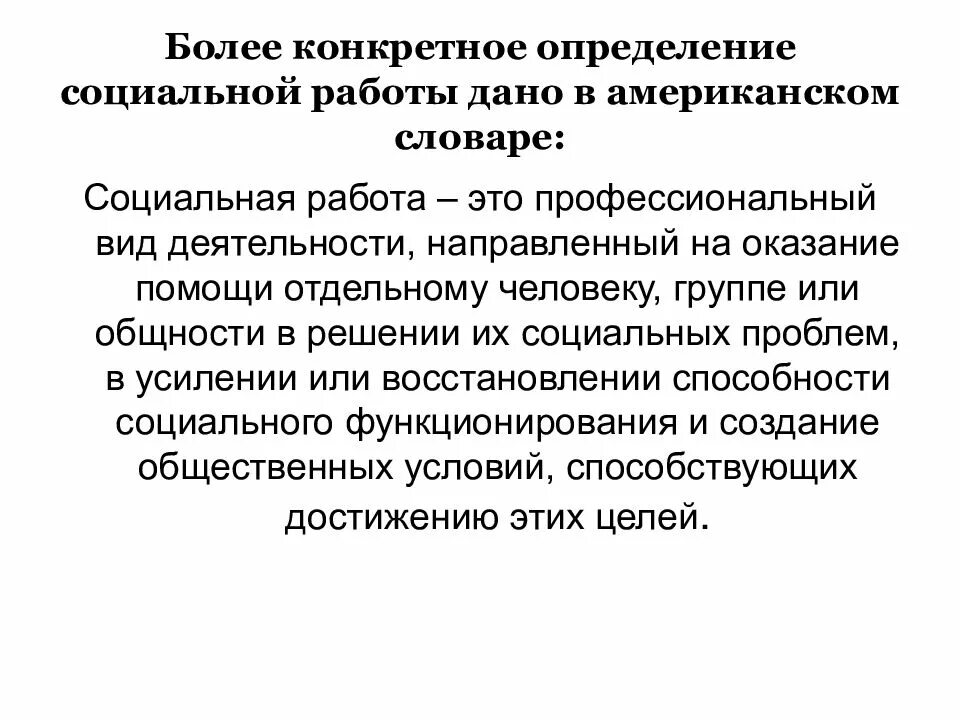 Более конкретное определение социальной работы дано в американском словаре:

Социальная работа – это профессиональный вид деятельности, направленный на оказание помощи отдельному человеку, группе или общности в решении их социальных проблем, в усилении или восстановлении способности социального функционирования и создание общественных условий, способствующих достижению этих целей.